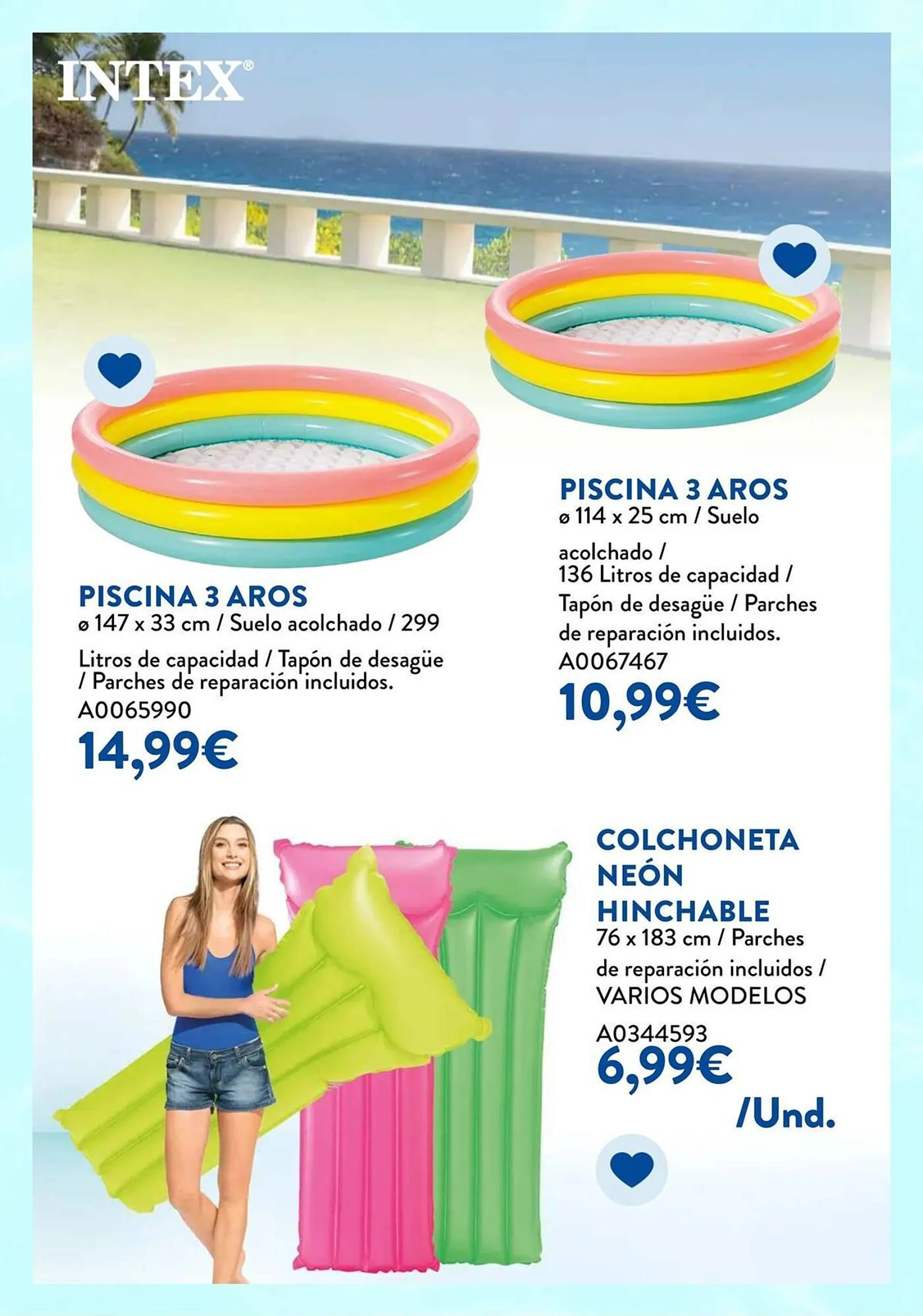 INTEX®

PISCINA 3 AROS
ø 147 x 33 cm / Suelo acolchado / 299

Litros de capacidad / Tapón de desagüe / Parches de reparación incluidos.
A0065990
14,99€

PISCINA 3 AROS
ø 114 x 25 cm / Suelo

acolchado /
136 Litros de capacidad / Tapón de desagüe / Parches de reparación incluidos.
A0067467
10,99€

COLCHONETA NEÓN HINCHABLE
76 x 183 cm / Parches de reparación incluidos / VARIOS MODELOS
A0344593
6,99€
/Und.